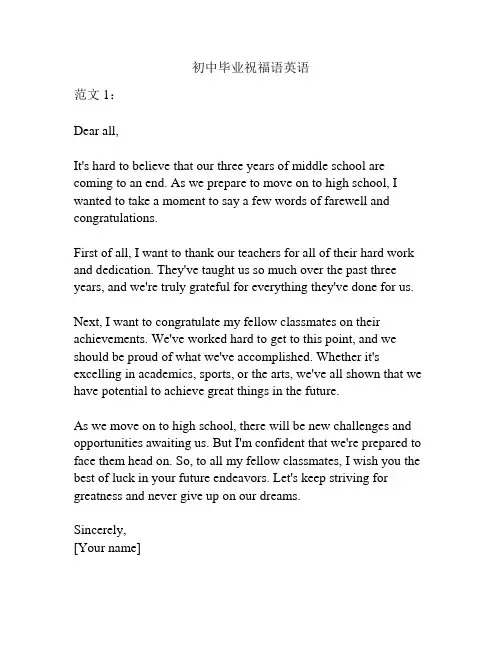 初中毕业祝福语英语

范文 1：

Dear all,

It's hard to believe that our three years of middle school are coming to an end. As we prepare to move on to high school, I wanted to take a moment to say a few words of farewell and congratulations.

First of all, I want to thank our teachers for all of their hard work and dedication. They've taught us so much over the past three years, and we're truly grateful for everything they've done for us.

Next, I want to congratulate my fellow classmates on their achievements. We've worked hard to get to this point, and we should be proud of what we've accomplished. Whether it's excelling in academics, sports, or the arts, we've all shown that we have potential to achieve great things in the future.

As we move on to high school, there will be new challenges and opportunities awaiting us. But I'm confident that we're prepared to face them head on. So, to all my fellow classmates, I wish you the best of luck in your future endeavors. Let's keep striving for greatness and never give up on our dreams.

Sincerely,
[Your name]